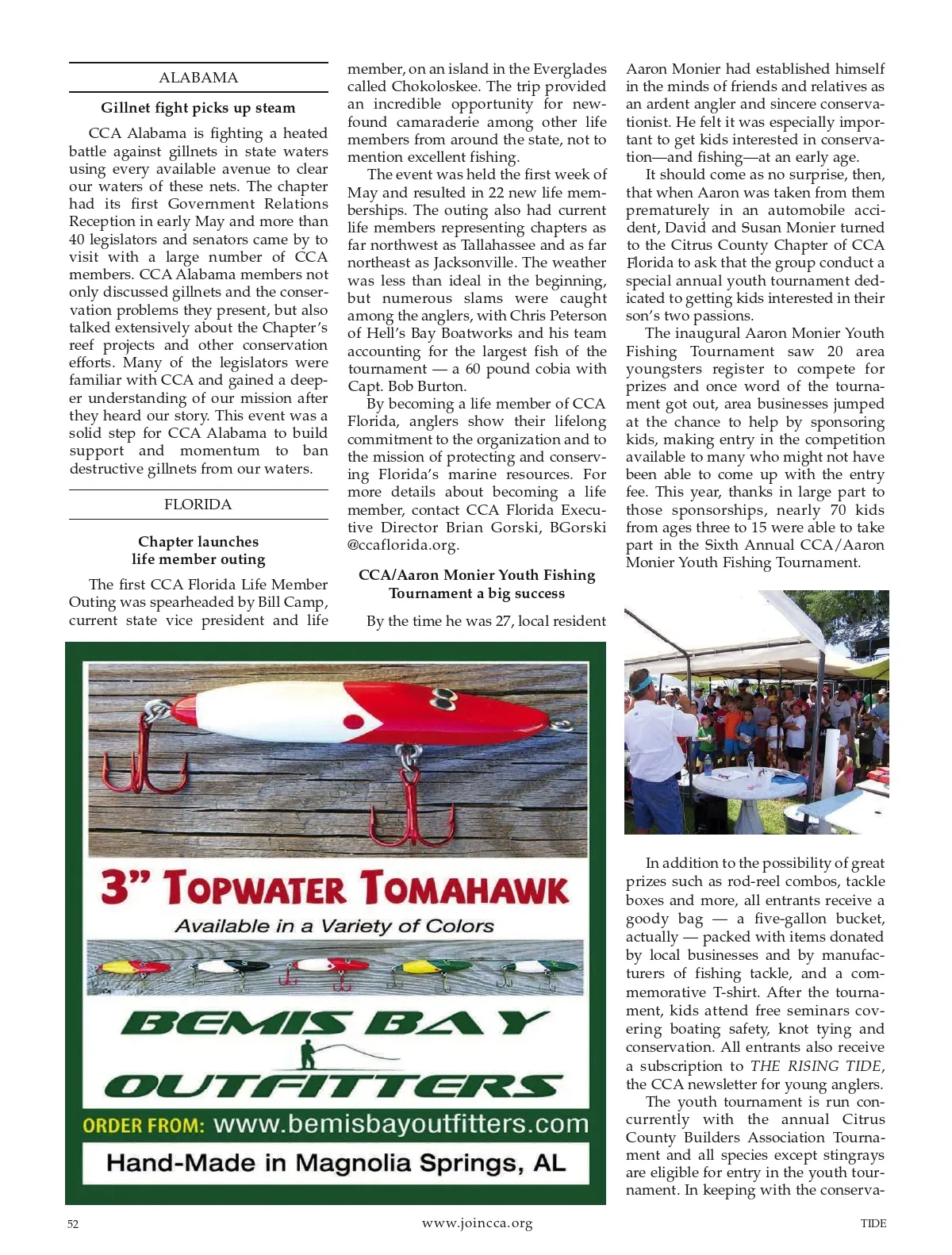 ALABAMA

Gillnet fight picks up steam

CCA Alabama is fighting a heated battle against gillnets in state waters using every available avenue to clear our waters of these nets. The chapter had its first Government Relations Reception in early May and more than 40 legislators and senators came by to visit with a large number of CCA members. CCA Alabama members not only discussed gillnets and the conservation problems they present, but also talked extensively about the Chapter's reef projects and other conservation efforts. Many of the legislators were familiar with CCA and gained a deeper understanding of our mission after they heard our story. This event was a solid step for CCA Alabama to build support and momentum to ban destructive gillnets from our waters.

FLORIDA

Chapter launches life member outing

The first CCA Florida Life Member Outing was spearheaded by Bill Camp, current state vice president and life member, on an island in the Everglades called Chokoloskee. The trip provided an incredible opportunity for newfound camaraderie among other life members from around the state, not to mention excellent fishing.

The event was held the first week of May and resulted in 22 new life memberships. The outing also had current life members representing chapters as far northwest as Tallahassee and as far northeast as Jacksonville. The weather was less than ideal in the beginning, but numerous slams were caught among the anglers, with Chris Peterson of Hell's Bay Boatworks and his team accounting for the largest fish of the tournament — a 60 pound cobia with Capt. Bob Burton.

By becoming a life member of CCA Florida, anglers show their lifelong commitment to the organization and to the mission of protecting and conserving Florida's marine resources. For more details about becoming a life member, contact CCA Florida Executive Director Brian Gorski, BGorski @ccaflorida.org.

CCA/Aaron Monier Youth Fishing Tournament a big success

By the time he was 27, local resident Aaron Monier had established himself in the minds of friends and relatives as an ardent angler and sincere conservationist. He felt it was especially important to get kids interested in conservation—and fishing—at an early age.

It should come as no surprise, then, that when Aaron was taken from them prematurely in an automobile accident, David and Susan Monier turned to the Citrus County Chapter of CCA Florida to ask that the group conduct a special annual youth tournament dedicated to getting kids interested in their son's two passions.

The inaugural Aaron Monier Youth Fishing Tournament saw 20 area youngsters register to compete for prizes and once word of the tournament got out, area businesses jumped at the chance to help by sponsoring kids, making entry in the competition available to many who might not have been able to come up with the entry fee. This year, thanks in large part to those sponsorships, nearly 70 kids from ages three to 15 were able to take part in the Sixth Annual CCA/Aaron Monier Youth Fishing Tournament.

In addition to the possibility of great prizes such as rod-reel combos, tackle boxes and more, all entrants receive a goody bag — a five-gallon bucket, actually — packed with items donated by local businesses and by manufacturers of fishing tackle, and a commemorative T-shirt. After the tournament, kids attend free seminars covering boating safety, knot tying and conservation. All entrants also receive a subscription to THE RISING TIDE, the CCA newsletter for young anglers.

The youth tournament is run concurrently with the annual Citrus County Builders Association Tournament and all species except stingrays are eligible for entry in the youth tournament. In keeping with the conserva-

3" TOPWATER TOMAHAWK
Available in a Variety of Colors
BEMIS BAY OUTFITTERS
ORDER FROM: www.bemisbayoutfitters.com
Hand-Made in Magnolia Springs, AL

52 www.joincca.org TIDE